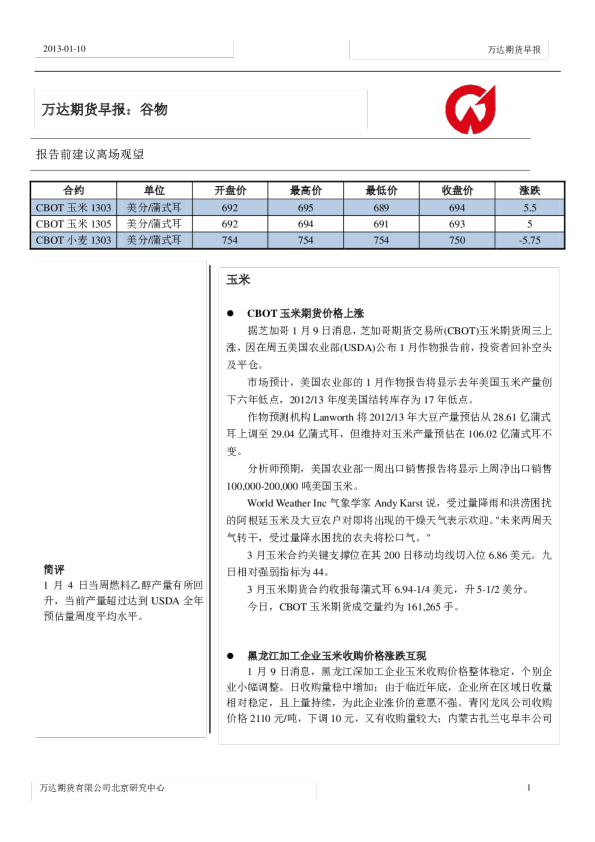 2013-01-10

万达期货早报

万达期货早报：谷物

报告前建议离场观望

| 合约 | 单位 | 开盘价 | 最高价 | 最低价 | 收盘价 | 涨跌 |
|---|---|---|---|---|---|---|
| CBOT 玉米 1303 | 美分/蒲式耳 | 692 | 695 | 689 | 694 | 5.5 |
| CBOT 玉米 1305 | 美分/蒲式耳 | 692 | 694 | 691 | 693 | 5 |
| CBOT 小麦 1303 | 美分/蒲式耳 | 754 | 754 | 754 | 750 | -5.75 |

简评
1 月 4 日当周燃料乙醇产量有所回升，当前产量超过达到 USDA 全年预估量周度平均水平。

玉米

● CBOT 玉米期货价格上涨

据芝加哥 1 月 9 日消息，芝加哥期货交易所(CBOT)玉米期货周三上涨，因在周五美国农业部(USDA)公布 1 月作物报告前，投资者回补空头及平仓。

市场预计，美国农业部的 1 月作物报告将显示去年美国玉米产量创下六年低点，2012/13 年度美国结转库存为 17 年低点。

作物预测机构 Lanworth 将 2012/13 年大豆产量预估从 28.61 亿蒲式耳上调至 29.04 亿蒲式耳，但维持对玉米产量预估在 106.02 亿蒲式耳不变。

分析师预期，美国农业部一周出口销售报告将显示上周净出口销售 100,000-200,000 吨美国玉米。

World Weather Inc 气象学家 Andy Karst 说，受过量降雨和洪涝困扰的阿根廷玉米及大豆农户对即将出现的干燥天气表示欢迎。"未来两周天气转干，受过量降水困扰的农夫将松口气。"

3 月玉米合约关键支撑位在其 200 日移动均线切入位 6.86 美元。九日相对强弱指标为 44。

3 月玉米期货合约收报每蒲式耳 6.94-1/4 美元，升 5-1/2 美分。

今日，CBOT 玉米期货成交量约为 161,265 手。

● 黑龙江加工企业玉米收购价格涨跌互现

1 月 9 日消息，黑龙江深加工企业玉米收购价格整体稳定，个别企业小幅调整。日收购量稳中增加；由于临近年底，企业所在区域日收量相对稳定，且上量持续，为此企业涨价的意愿不强。青冈龙凤公司收购价格 2110 元/吨，下调 10 元，又有收购量较大；内蒙古扎兰屯阜丰公司

万达期货有限公司北京研究中心

1